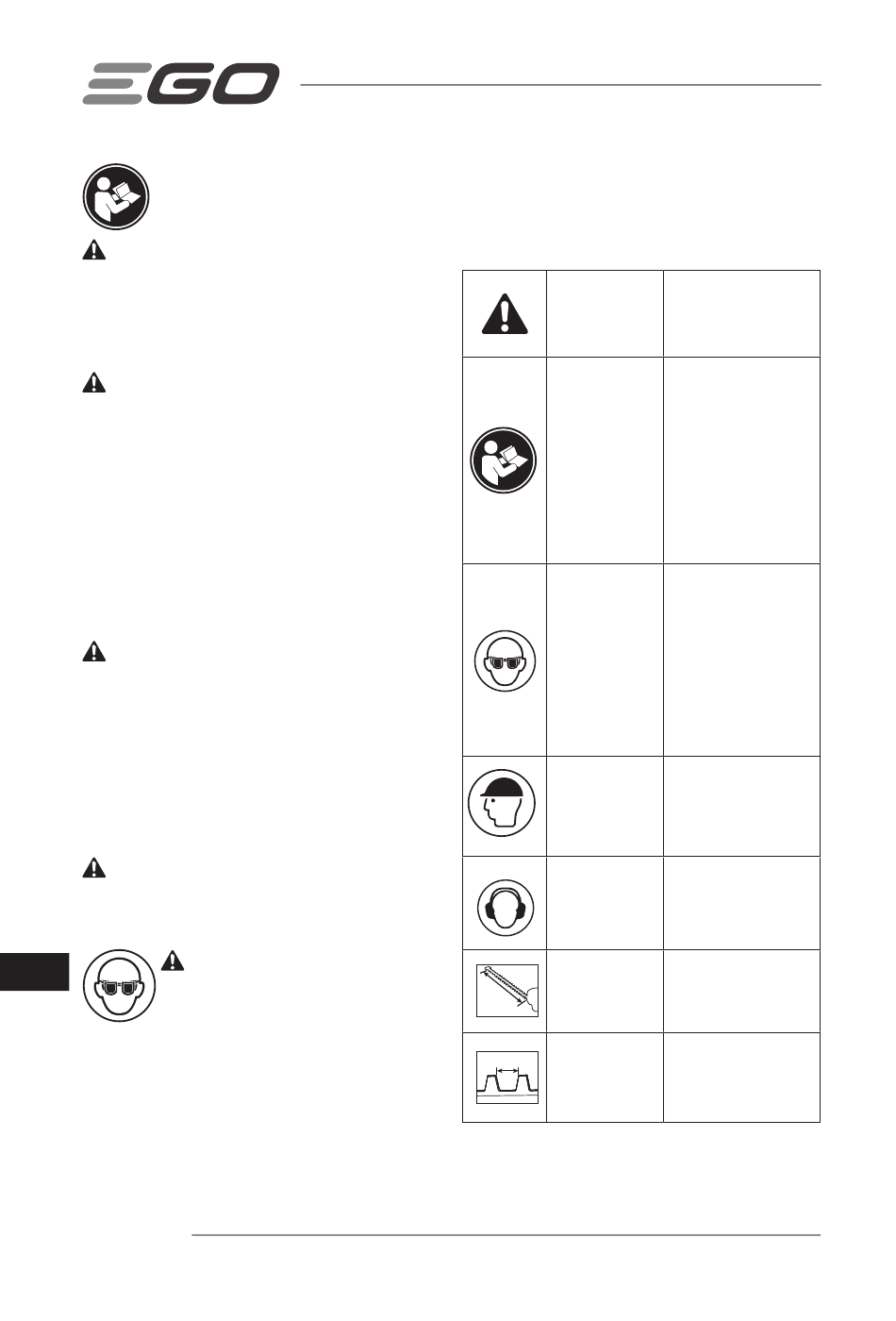 EGO